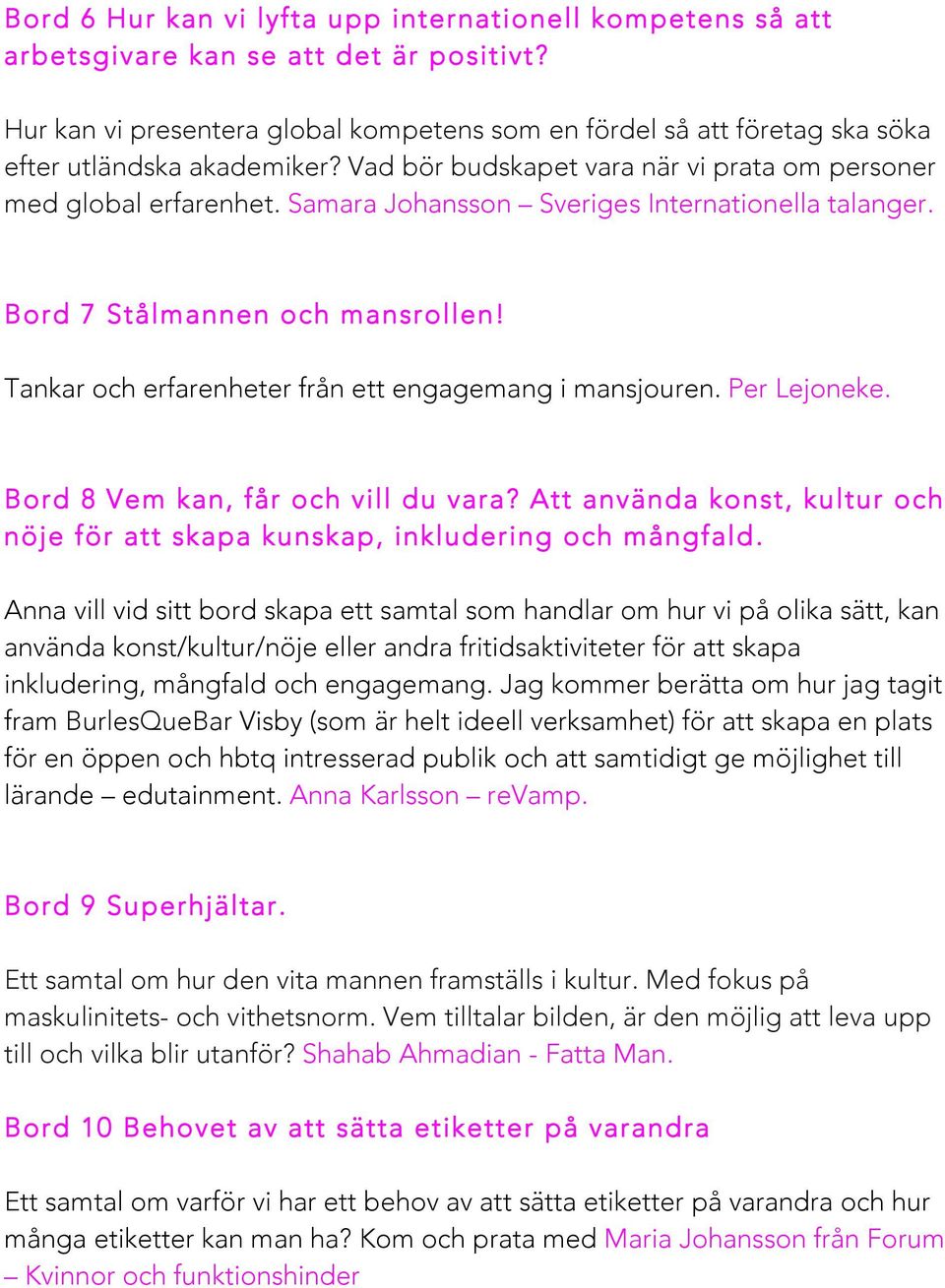 Bord 6 Hur kan vi lyfta upp internationell kompetens så att arbetsgivare kan se att det är positivt?

Hur kan vi presentera global kompetens som en fördel så att företag ska söka efter utländska akademiker? Vad bör budskapet vara när vi prata om personer med global erfarenhet. Samara Johansson – Sveriges Internationella talanger.

Bord 7 Stålmannen och mansrollen!

Tankar och erfarenheter från ett engagemang i mansjouren. Per Lejoneke.

Bord 8 Vem kan, får och vill du vara? Att använda konst, kultur och nöje för att skapa kunskap, inkludering och mångfald.

Anna vill vid sitt bord skapa ett samtal som handlar om hur vi på olika sätt, kan använda konst/kultur/nöje eller andra fritidsaktiviteter för att skapa inkludering, mångfald och engagemang. Jag kommer berätta om hur jag tagit fram BurlesQueBar Visby (som är helt ideell verksamhet) för att skapa en plats för en öppen och hbtq intresserad publik och att samtidigt ge möjlighet till lärande – edutainment. Anna Karlsson – reVamp.

Bord 9 Superhjältar.

Ett samtal om hur den vita mannen framställs i kultur. Med fokus på maskulinitets- och vithetsnorm. Vem tilltalar bilden, är den möjlig att leva upp till och vilka blir utanför? Shahab Ahmadian - Fatta Man.

Bord 10 Behovet av att sätta etiketter på varandra

Ett samtal om varför vi har ett behov av att sätta etiketter på varandra och hur många etiketter kan man ha? Kom och prata med Maria Johansson från Forum – Kvinnor och funktionshinder